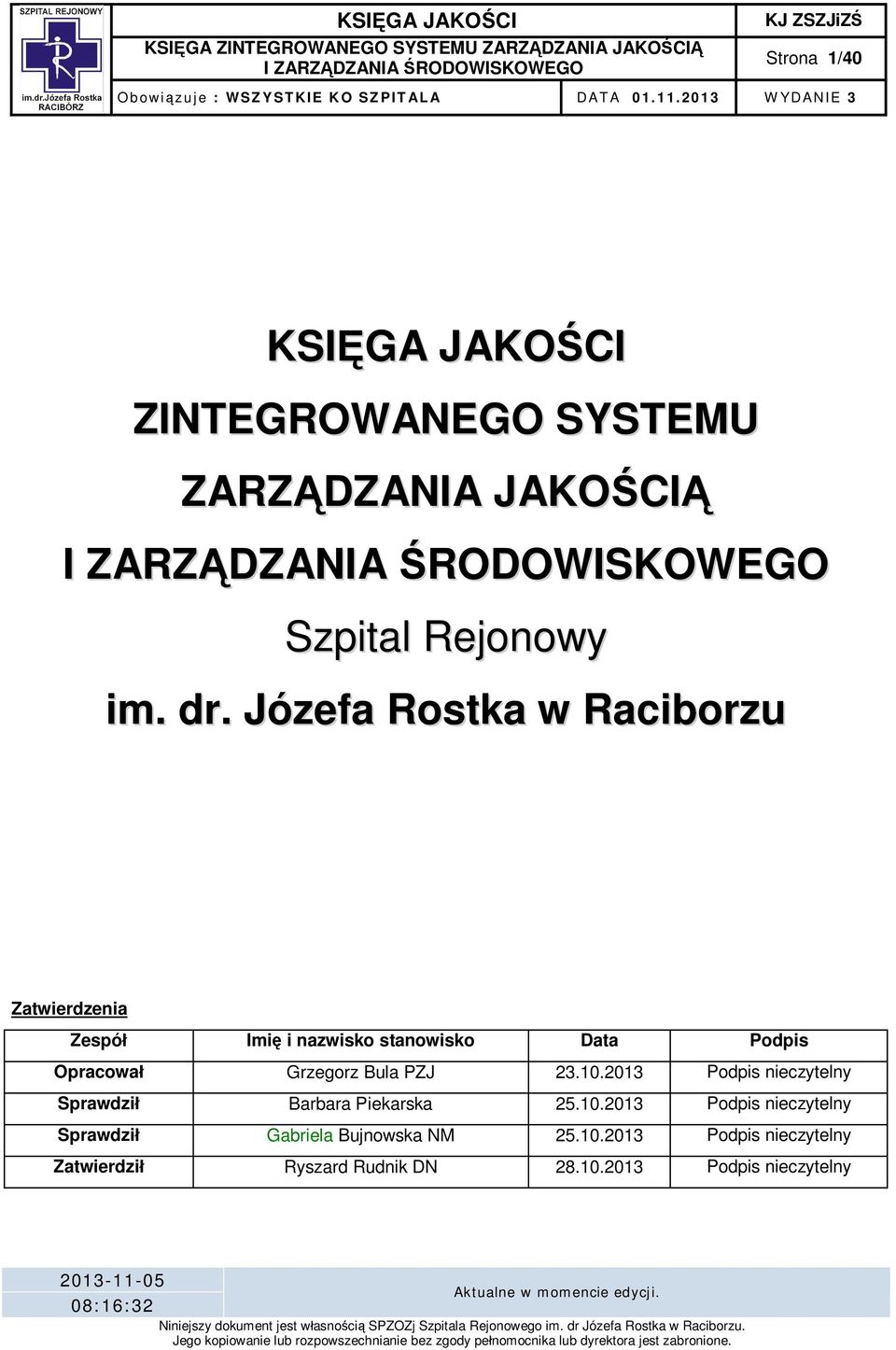 SZPITAL REJONOWY
im.dr.Józefa Rostka RACIBÓRZ

KSIĘGA JAKOŚCI
KSIĘGA ZINTEGROWANEGO SYSTEMU ZARZĄDZANIA JAKOŚCIĄ I ZARZĄDZANIA ŚRODOWISKOWEGO

KJ ZSZJiZŚ
Strona 1/40

Obowiązuje : WSZYSTKIE KO SZPITALA
DATA 01.11.2013
WYDANIE 3

KSIĘGA JAKOŚCI
ZINTEGROWANEGO SYSTEMU
ZARZĄDZANIA JAKOŚCIĄ
I ZARZĄDZANIA ŚRODOWISKOWEGO
Szpital Rejonowy
im. dr. Józefa Rostka w Raciborzu

Zatwierdzenia

| Zespół | Imię i nazwisko stanowisko | Data | Podpis |
|---|---|---|---|
| Opracował | Grzegorz Bula PZJ | 23.10.2013 | Podpis nieczytelny |
| Sprawdził | Barbara Piekarska | 25.10.2013 | Podpis nieczytelny |
| Sprawdził | Gabriela Bujnowska NM | 25.10.2013 | Podpis nieczytelny |
| Zatwierdził | Ryszard Rudnik DN | 28.10.2013 | Podpis nieczytelny |

2013-11-05
08:16:32
Aktualne w momencie edycji.
Niniejszy dokument jest własnością SPZOZj Szpitala Rejonowego im. dr Józefa Rostka w Raciborzu.
Jego kopiowanie lub rozpowszechnianie bez zgody pełnomocnika lub dyrektora jest zabronione.